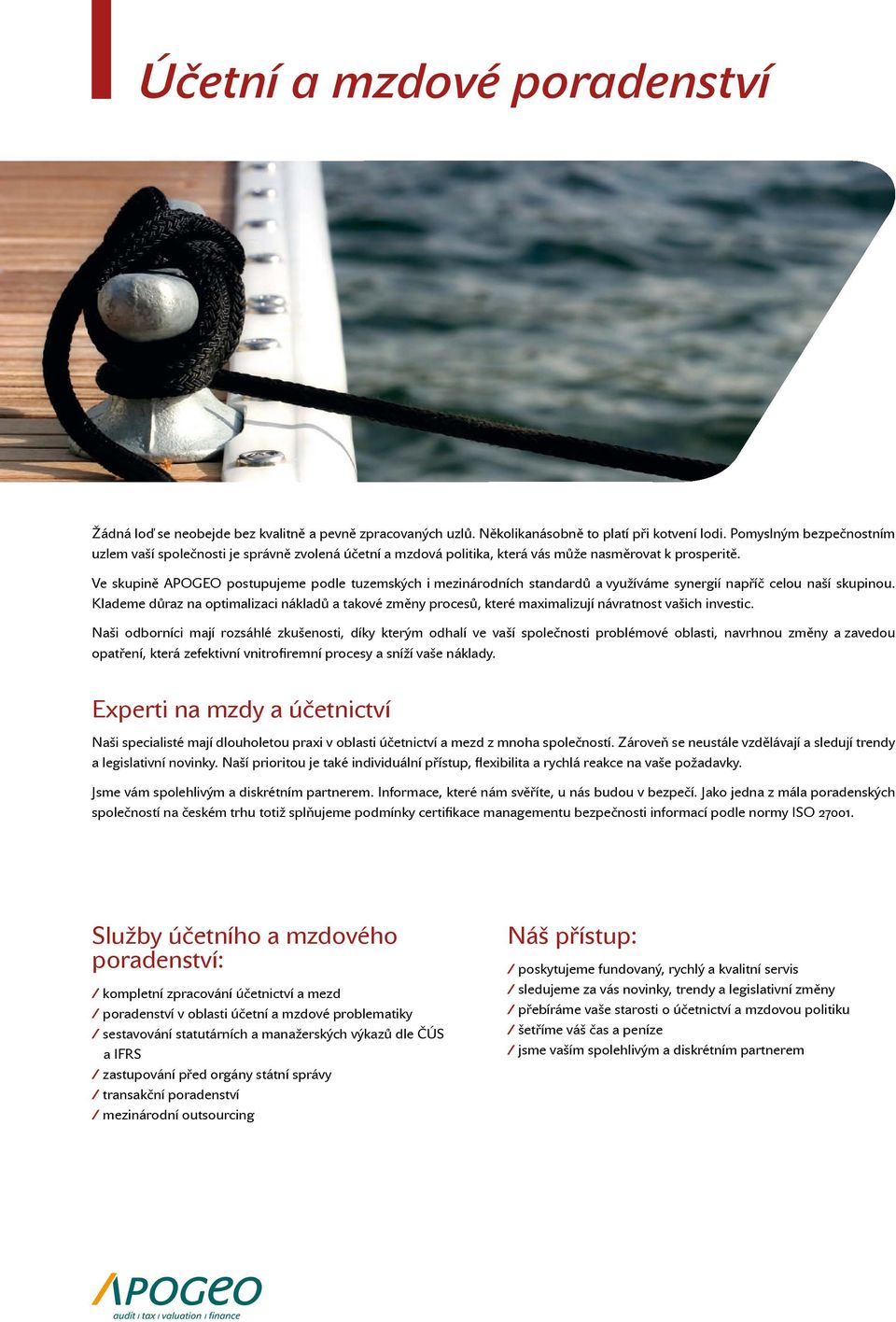 Účetní a mzdové poradenství

Žádná loď se neobejde bez kvalitně a pevně zpracovaných uzlů. Několikanásobně to platí při kotvení lodi. Pomyslným bezpečnostním uzlem vaší společnosti je správně zvolená účetní a mzdová politika, která vás může nasměrovat k prosperitě.

Ve skupině APOGEO postupujeme podle tuzemských i mezinárodních standardů a využíváme synergií napříč celou naší skupinou. Klademe důraz na optimalizaci nákladů a takové změny procesů, které maximalizují návratnost vašich investic.

Naši odborníci mají rozsáhlé zkušenosti, díky kterým odhalí ve vaší společnosti problémové oblasti, navrhnou změny a zavedou opatření, která zefektivní vnitrofiremní procesy a sníží vaše náklady.

Experti na mzdy a účetnictví

Naši specialisté mají dlouholetou praxi v oblasti účetnictví a mezd z mnoha společností. Zároveň se neustále vzdělávají a sledují trendy a legislativní novinky. Naší prioritou je také individuální přístup, flexibilita a rychlá reakce na vaše požadavky.

Jsme vám spolehlivým a diskrétním partnerem. Informace, které nám svěříte, u nás budou v bezpečí. Jako jedna z mála poradenských společností na českém trhu totiž splňujeme podmínky certifikace managementu bezpečnosti informací podle normy ISO 27001.

Služby účetního a mzdového poradenství:

/ kompletní zpracování účetnictví a mezd
/ poradenství v oblasti účetní a mzdové problematiky
/ sestavování statutárních a manažerských výkazů dle ČÚS a IFRS
/ zastupování před orgány státní správy
/ transakční poradenství
/ mezinárodní outsourcing

Náš přístup:

/ poskytujeme fundovaný, rychlý a kvalitní servis
/ sledujeme za vás novinky, trendy a legislativní změny
/ přebíráme vaše starosti o účetnictví a mzdovou politiku
/ šetříme váš čas a peníze
/ jsme vaším spolehlivým a diskrétním partnerem

APOGEO
audit | tax | valuation | finance